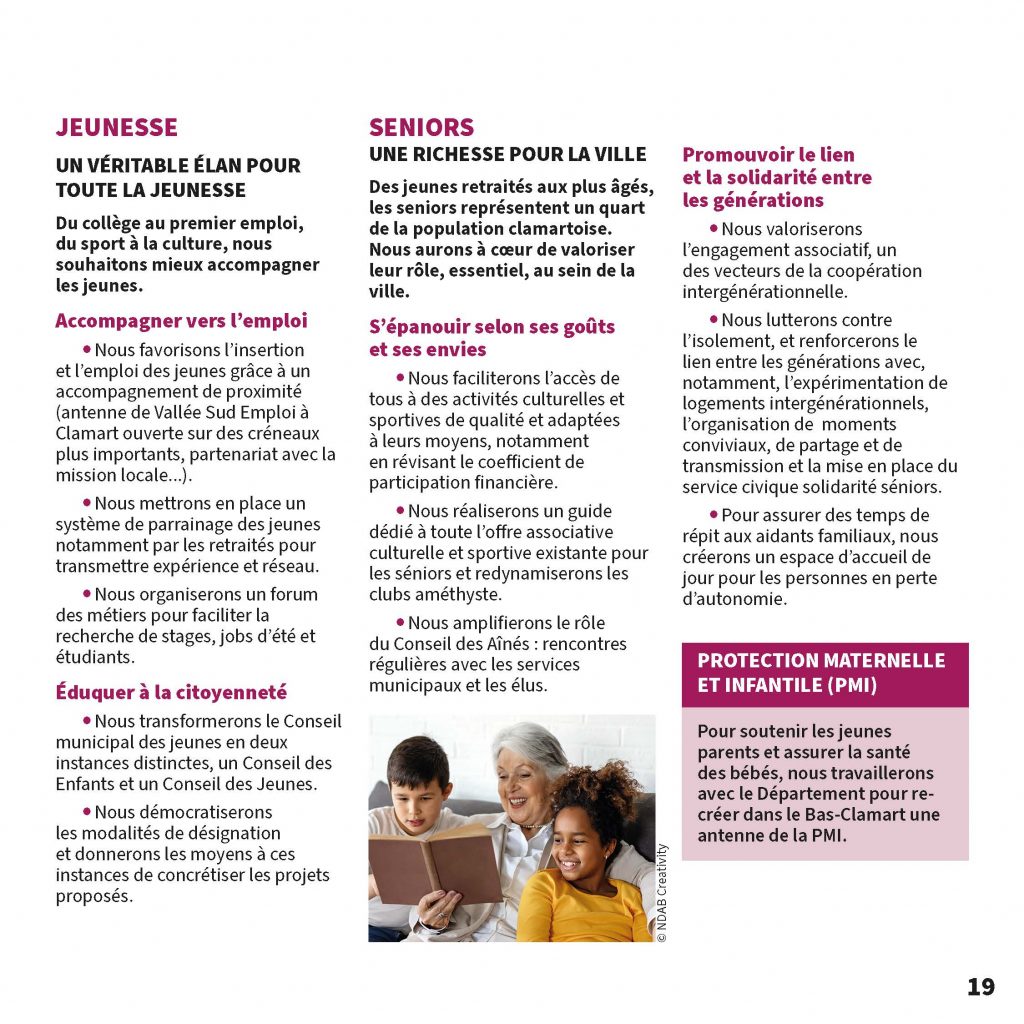 JEUNESSE

UN VÉRITABLE ÉLAN POUR TOUTE LA JEUNESSE

Du collège au premier emploi, du sport à la culture, nous souhaitons mieux accompagner les jeunes.

Accompagner vers l'emploi

• Nous favorisons l'insertion et l'emploi des jeunes grâce à un accompagnement de proximité (antenne de Vallée Sud Emploi à Clamart ouverte sur des créneaux plus importants, partenariat avec la mission locale...).

• Nous mettrons en place un système de parrainage des jeunes notamment par les retraités pour transmettre expérience et réseau.

• Nous organiserons un forum des métiers pour faciliter la recherche de stages, jobs d'été et étudiants.

Éduquer à la citoyenneté

• Nous transformerons le Conseil municipal des jeunes en deux instances distinctes, un Conseil des Enfants et un Conseil des Jeunes.

• Nous démocratiserons les modalités de désignation et donnerons les moyens à ces instances de concrétiser les projets proposés.

SENIORS

UNE RICHESSE POUR LA VILLE

Des jeunes retraités aux plus âgés, les seniors représentent un quart de la population clamartoise. Nous aurons à cœur de valoriser leur rôle, essentiel, au sein de la ville.

S'épanouir selon ses goûts et ses envies

• Nous faciliterons l'accès de tous à des activités culturelles et sportives de qualité et adaptées à leurs moyens, notamment en révisant le coefficient de participation financière.

• Nous réaliserons un guide dédié à toute l'offre associative culturelle et sportive existante pour les séniors et redynamiserons les clubs améthyste.

• Nous amplifierons le rôle du Conseil des Aînés : rencontres régulières avec les services municipaux et les élus.

© NDAB Creativity

Promouvoir le lien et la solidarité entre les générations

• Nous valoriserons l'engagement associatif, un des vecteurs de la coopération intergénérationnelle.

• Nous lutterons contre l'isolement, et renforcerons le lien entre les générations avec, notamment, l'expérimentation de logements intergénérationnels, l'organisation de moments conviviaux, de partage et de transmission et la mise en place du service civique solidarité séniors.

• Pour assurer des temps de répit aux aidants familiaux, nous créerons un espace d'accueil de jour pour les personnes en perte d'autonomie.

PROTECTION MATERNELLE ET INFANTILE (PMI)

Pour soutenir les jeunes parents et assurer la santé des bébés, nous travaillerons avec le Département pour recréer dans le Bas-Clamart une antenne de la PMI.

19